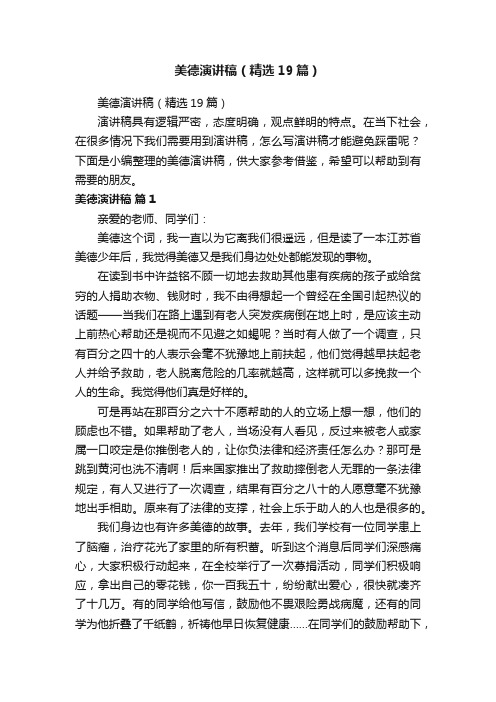 美德演讲稿（精选19篇）

美德演讲稿（精选19篇）

演讲稿具有逻辑严密，态度明确，观点鲜明的特点。在当下社会，在很多情况下我们需要用到演讲稿，怎么写演讲稿才能避免踩雷呢？下面是小编整理的美德演讲稿，供大家参考借鉴，希望可以帮助到有需要的朋友。

美德演讲稿 篇1

亲爱的老师、同学们：

美德这个词，我一直以为它离我们很遥远，但是读了一本江苏省美德少年后，我觉得美德又是我们身边处处都能发现的事物。

在读到书中许益铭不顾一切地去救助其他患有疾病的孩子或给贫穷的人捐助衣物、钱财时，我不由得想起一个曾经在全国引起热议的话题——当我们在路上遇到有老人突发疾病倒在地上时，是应该主动上前热心帮助还是视而不见避之如蝎呢？当时有人做了一个调查，只有百分之四十的人表示会毫不犹豫地上前扶起，他们觉得越早扶起老人并给予救助，老人脱离危险的几率就越高，这样就可以多挽救一个人的生命。我觉得他们真是好样的。

可是再站在那百分之六十不愿帮助的人的立场上想一想，他们的顾虑也不错。如果帮助了老人，当场没有人看见，反过来被老人或家属一口咬定是你推倒老人的，让你负法律和经济责任怎么办？那可是跳到黄河也洗不清啊！后来国家推出了救助摔倒老人无罪的一条法律规定，有人又进行了一次调查，结果有百分之八十的人愿意毫不犹豫地出手相助。原来有了法律的支撑，社会上乐于助人的人也是很多的。

我们身边也有许多美德的故事。去年，我们学校有一位同学患上了脑瘤，治疗花光了家里的所有积蓄。听到这个消息后同学们深感痛心，大家积极行动起来，在全校举行了一次募捐活动，同学们积极响应，拿出自己的零花钱，你一百我五十，纷纷献出爱心，很快就凑齐了十几万。有的同学给他写信，鼓励他不畏艰险勇战病魔，还有的同学为他折叠了千纸鹤，祈祷他早日恢复健康……在同学们的鼓励帮助下，